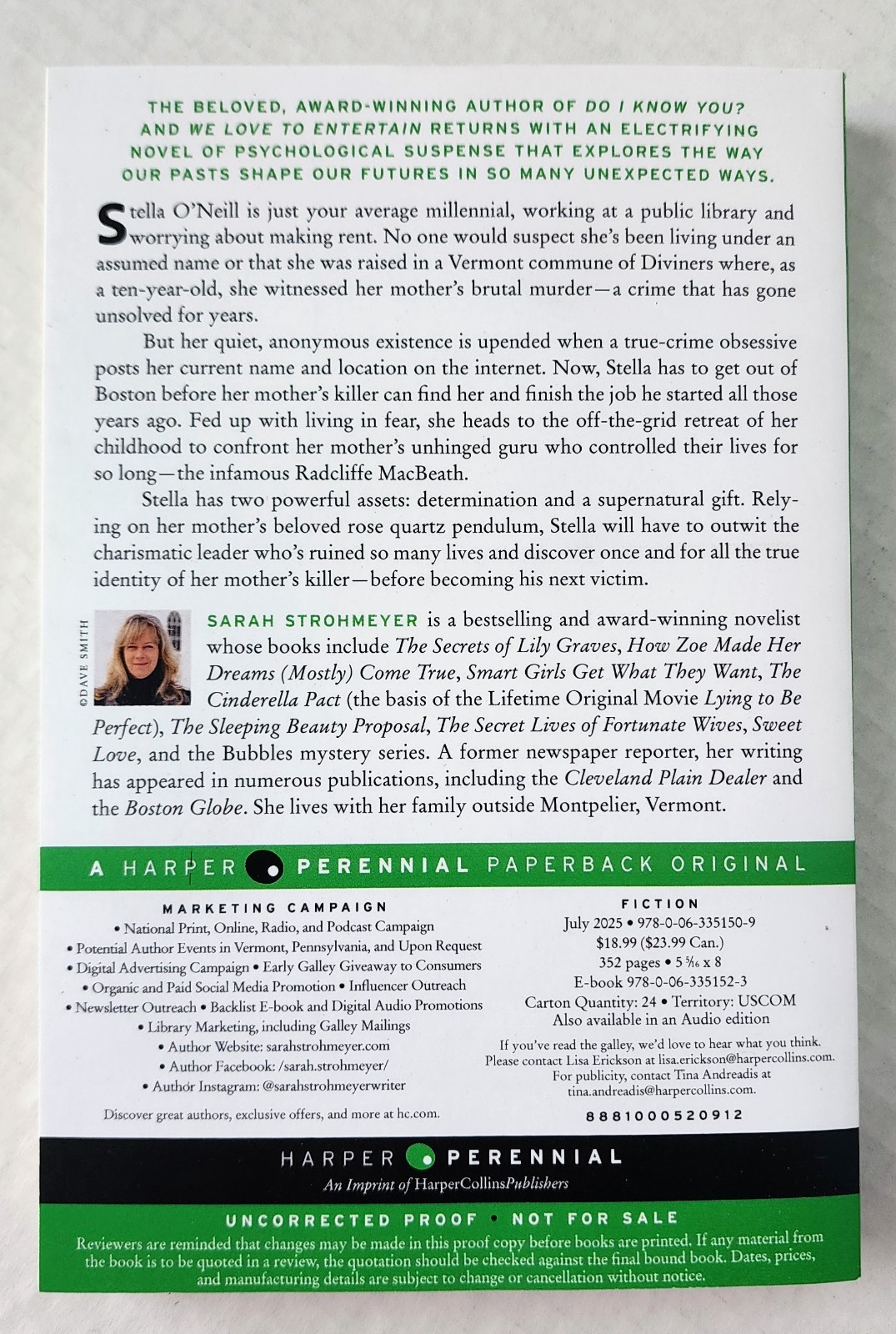 THE BELOVED, AWARD-WINNING AUTHOR OF DO I KNOW YOU? AND WE LOVE TO ENTERTAIN RETURNS WITH AN ELECTRIFYING NOVEL OF PSYCHOLOGICAL SUSPENSE THAT EXPLORES THE WAY OUR PASTS SHAPE OUR FUTURES IN SO MANY UNEXPECTED WAYS.

Stella O'Neill is just your average millennial, working at a public library and worrying about making rent. No one would suspect she's been living under an assumed name or that she was raised in a Vermont commune of Diviners where, as a ten-year-old, she witnessed her mother's brutal murder—a crime that has gone unsolved for years.

But her quiet, anonymous existence is upended when a true-crime obsessive posts her current name and location on the internet. Now, Stella has to get out of Boston before her mother's killer can find her and finish the job he started all those years ago. Fed up with living in fear, she heads to the off-the-grid retreat of her childhood to confront her mother's unhinged guru who controlled their lives for so long—the infamous Radcliffe MacBeath.

Stella has two powerful assets: determination and a supernatural gift. Relying on her mother's beloved rose quartz pendulum, Stella will have to outwit the charismatic leader who's ruined so many lives and discover once and for all the true identity of her mother's killer—before becoming his next victim.

©DAVE SMITH

SARAH STROHMEYER is a bestselling and award-winning novelist whose books include The Secrets of Lily Graves, How Zoe Made Her Dreams (Mostly) Come True, Smart Girls Get What They Want, The Cinderella Pact (the basis of the Lifetime Original Movie Lying to Be Perfect), The Sleeping Beauty Proposal, The Secret Lives of Fortunate Wives, Sweet Love, and the Bubbles mystery series. A former newspaper reporter, her writing has appeared in numerous publications, including the Cleveland Plain Dealer and the Boston Globe. She lives with her family outside Montpelier, Vermont.

A HARPER PERENNIAL PAPERBACK ORIGINAL

MARKETING CAMPAIGN
• National Print, Online, Radio, and Podcast Campaign
• Potential Author Events in Vermont, Pennsylvania, and Upon Request
• Digital Advertising Campaign • Early Galley Giveaway to Consumers
• Organic and Paid Social Media Promotion • Influencer Outreach
• Newsletter Outreach • Backlist E-book and Digital Audio Promotions
• Library Marketing, including Galley Mailings
• Author Website: sarahstrohmeyer.com
• Author Facebook: /sarah.strohmeyer/
• Author Instagram: @sarahstrohmeyerwriter

Discover great authors, exclusive offers, and more at hc.com.

FICTION
July 2025 • 978-0-06-335150-9
$18.99 ($23.99 Can.)
352 pages • 5 $\frac{5}{16}$ x 8
E-book 978-0-06-335152-3
Carton Quantity: 24 • Territory: USCOM
Also available in an Audio edition

If you've read the galley, we'd love to hear what you think. Please contact Lisa Erickson at lisa.erickson@harpercollins.com. For publicity, contact Tina Andreadis at tina.andreadis@harpercollins.com.

8881000520912

HARPER PERENNIAL
An Imprint of HarperCollinsPublishers

UNCORRECTED PROOF • NOT FOR SALE

Reviewers are reminded that changes may be made in this proof copy before books are printed. If any material from the book is to be quoted in a review, the quotation should be checked against the final bound book. Dates, prices, and manufacturing details are subject to change or cancellation without notice.